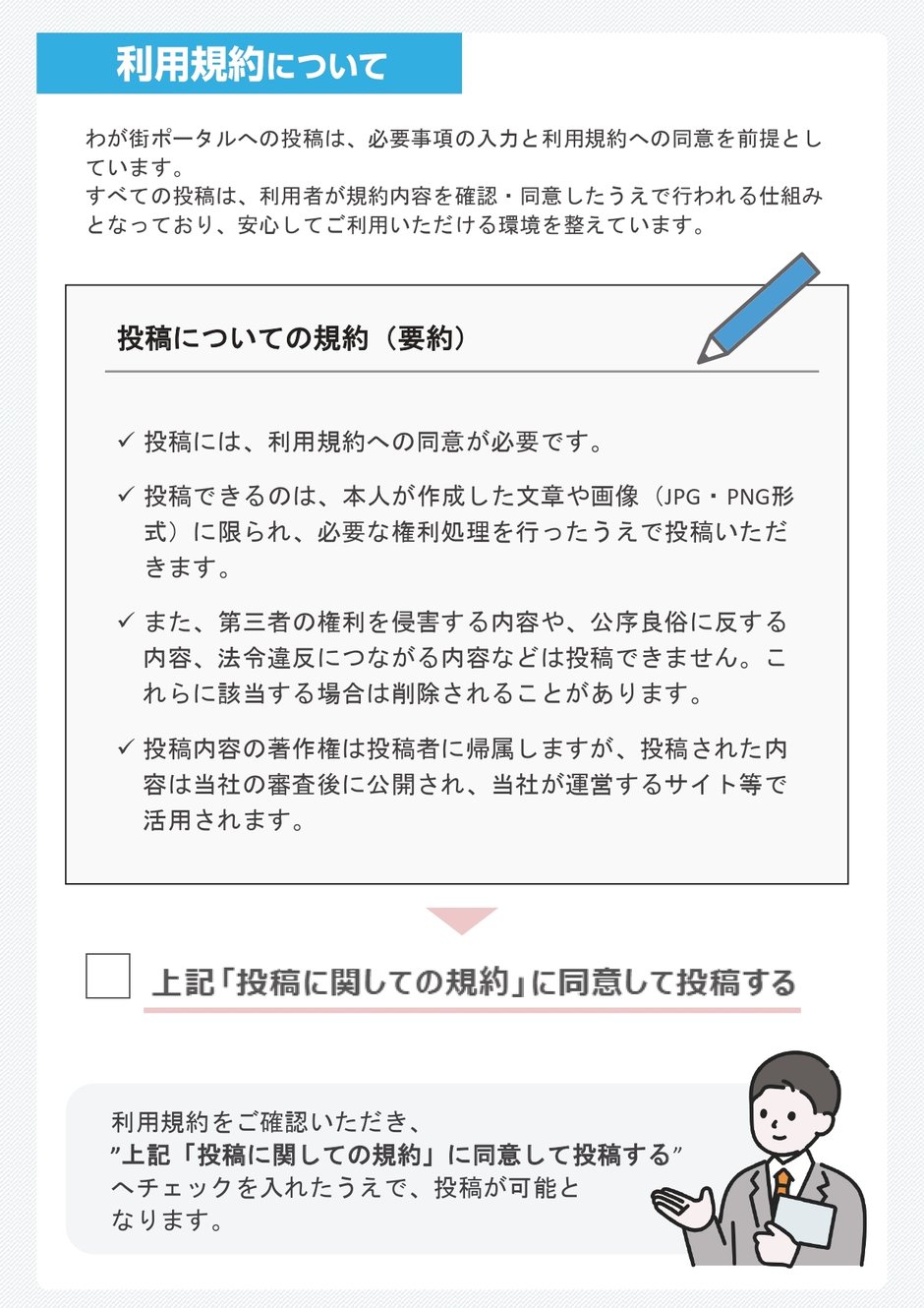 利用規約について

わが街ポータルへの投稿は、必要事項の入力と利用規約への同意を前提としています。
すべての投稿は、利用者が規約内容を確認・同意したうえで行われる仕組みとなっており、安心してご利用いただける環境を整えています。

投稿についての規約（要約）

✓ 投稿には、利用規約への同意が必要です。

✓ 投稿できるのは、本人が作成した文章や画像（JPG・PNG形式）に限られ、必要な権利処理を行ったうえで投稿いただきます。

✓ また、第三者の権利を侵害する内容や、公序良俗に反する内容、法令違反につながる内容などは投稿できません。これらに該当する場合は削除されることがあります。

✓ 投稿内容の著作権は投稿者に帰属しますが、投稿された内容は当社の審査後に公開され、当社が運営するサイト等で活用されます。

上記「投稿に関しての規約」に同意して投稿する

利用規約をご確認いただき、
”上記「投稿に関しての規約」に同意して投稿する”
へチェックを入れたうえで、投稿が可能となります。